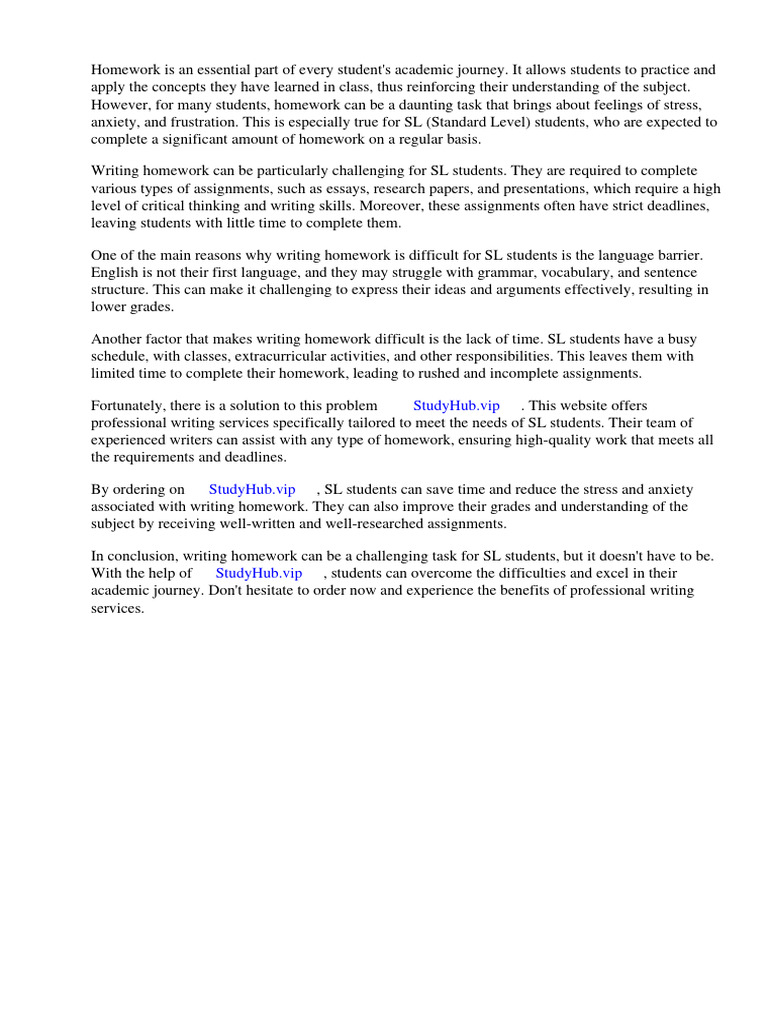 Homework is an essential part of every student's academic journey. It allows students to practice and apply the concepts they have learned in class, thus reinforcing their understanding of the subject. However, for many students, homework can be a daunting task that brings about feelings of stress, anxiety, and frustration. This is especially true for SL (Standard Level) students, who are expected to complete a significant amount of homework on a regular basis.

Writing homework can be particularly challenging for SL students. They are required to complete various types of assignments, such as essays, research papers, and presentations, which require a high level of critical thinking and writing skills. Moreover, these assignments often have strict deadlines, leaving students with little time to complete them.

One of the main reasons why writing homework is difficult for SL students is the language barrier. English is not their first language, and they may struggle with grammar, vocabulary, and sentence structure. This can make it challenging to express their ideas and arguments effectively, resulting in lower grades.

Another factor that makes writing homework difficult is the lack of time. SL students have a busy schedule, with classes, extracurricular activities, and other responsibilities. This leaves them with limited time to complete their homework, leading to rushed and incomplete assignments.

Fortunately, there is a solution to this problem StudyHub.vip . This website offers professional writing services specifically tailored to meet the needs of SL students. Their team of experienced writers can assist with any type of homework, ensuring high-quality work that meets all the requirements and deadlines.

By ordering on StudyHub.vip , SL students can save time and reduce the stress and anxiety associated with writing homework. They can also improve their grades and understanding of the subject by receiving well-written and well-researched assignments.

In conclusion, writing homework can be a challenging task for SL students, but it doesn't have to be. With the help of StudyHub.vip , students can overcome the difficulties and excel in their academic journey. Don't hesitate to order now and experience the benefits of professional writing services.